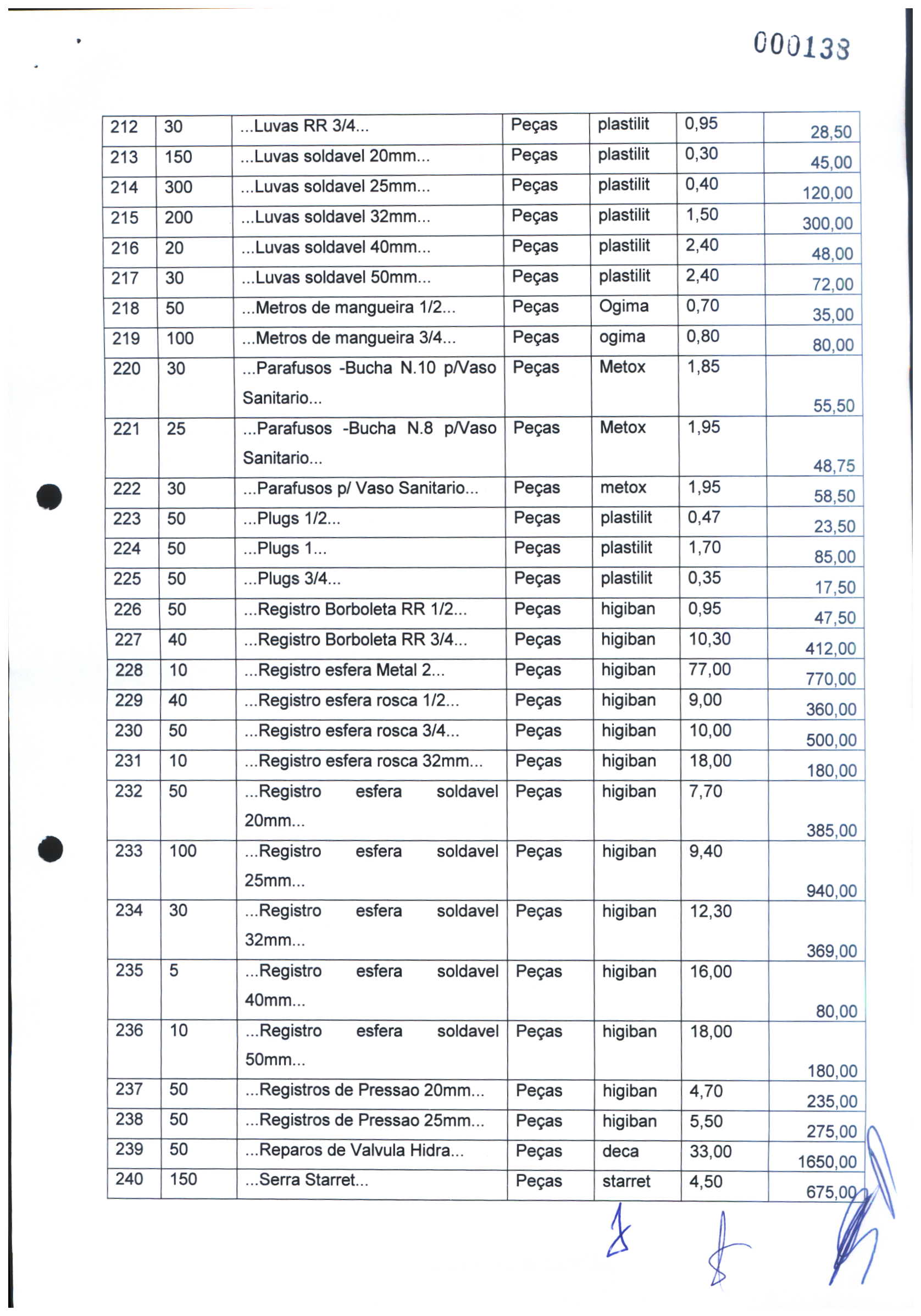 000138

| 212 | 30 | ...Luvas RR 3/4... | Peças | plastilit | 0,95 | 28,50 |
|---|---|---|---|---|---|---|
| 213 | 150 | ...Luvas soldavel 20mm... | Peças | plastilit | 0,30 | 45,00 |
| 214 | 300 | ...Luvas soldavel 25mm... | Peças | plastilit | 0,40 | 120,00 |
| 215 | 200 | ...Luvas soldavel 32mm... | Peças | plastilit | 1,50 | 300,00 |
| 216 | 20 | ...Luvas soldavel 40mm... | Peças | plastilit | 2,40 | 48,00 |
| 217 | 30 | ...Luvas soldavel 50mm... | Peças | plastilit | 2,40 | 72,00 |
| 218 | 50 | ...Metros de mangueira 1/2... | Peças | Ogima | 0,70 | 35,00 |
| 219 | 100 | ...Metros de mangueira 3/4... | Peças | ogima | 0,80 | 80,00 |
| 220 | 30 | ...Parafusos -Bucha N.10 p/Vaso Sanitario... | Peças | Metox | 1,85 | 55,50 |
| 221 | 25 | ...Parafusos -Bucha N.8 p/Vaso Sanitario... | Peças | Metox | 1,95 | 48,75 |
| 222 | 30 | ...Parafusos p/ Vaso Sanitario... | Peças | metox | 1,95 | 58,50 |
| 223 | 50 | ...Plugs 1/2... | Peças | plastilit | 0,47 | 23,50 |
| 224 | 50 | ...Plugs 1... | Peças | plastilit | 1,70 | 85,00 |
| 225 | 50 | ...Plugs 3/4... | Peças | plastilit | 0,35 | 17,50 |
| 226 | 50 | ...Registro Borboleta RR 1/2... | Peças | higiban | 0,95 | 47,50 |
| 227 | 40 | ...Registro Borboleta RR 3/4... | Peças | higiban | 10,30 | 412,00 |
| 228 | 10 | ...Registro esfera Metal 2... | Peças | higiban | 77,00 | 770,00 |
| 229 | 40 | ...Registro esfera rosca 1/2... | Peças | higiban | 9,00 | 360,00 |
| 230 | 50 | ...Registro esfera rosca 3/4... | Peças | higiban | 10,00 | 500,00 |
| 231 | 10 | ...Registro esfera rosca 32mm... | Peças | higiban | 18,00 | 180,00 |
| 232 | 50 | ...Registro esfera soldavel 20mm... | Peças | higiban | 7,70 | 385,00 |
| 233 | 100 | ...Registro esfera soldavel 25mm... | Peças | higiban | 9,40 | 940,00 |
| 234 | 30 | ...Registro esfera soldavel 32mm... | Peças | higiban | 12,30 | 369,00 |
| 235 | 5 | ...Registro esfera soldavel 40mm... | Peças | higiban | 16,00 | 80,00 |
| 236 | 10 | ...Registro esfera soldavel 50mm... | Peças | higiban | 18,00 | 180,00 |
| 237 | 50 | ...Registros de Pressao 20mm... | Peças | higiban | 4,70 | 235,00 |
| 238 | 50 | ...Registros de Pressao 25mm... | Peças | higiban | 5,50 | 275,00 |
| 239 | 50 | ...Reparos de Valvula Hidra... | Peças | deca | 33,00 | 1650,00 |
| 240 | 150 | ...Serra Starret... | Peças | starret | 4,50 | 675,00 |